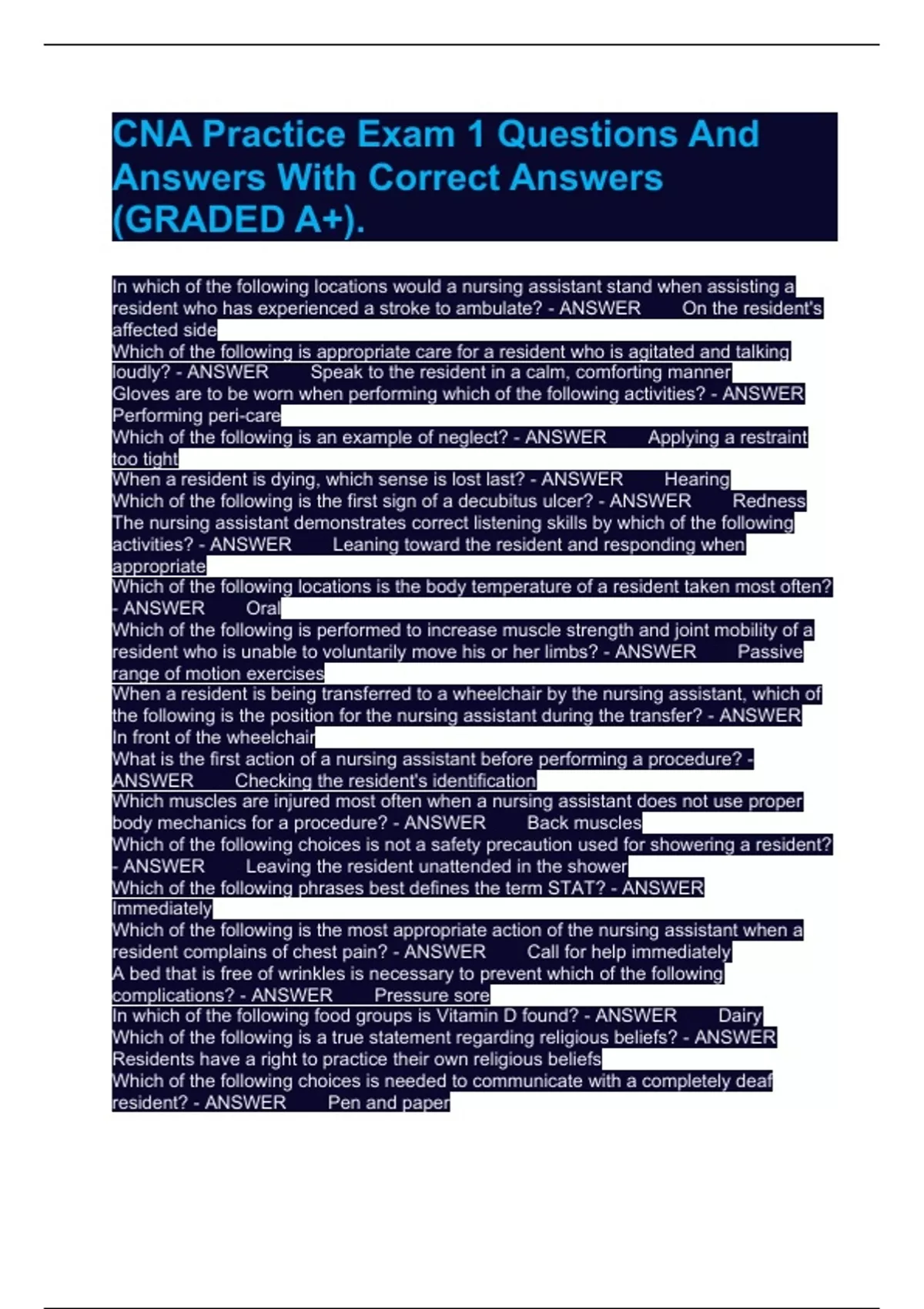 CNA Practice Exam 1 Questions And Answers With Correct Answers (GRADED A+).

In which of the following locations would a nursing assistant stand when assisting a resident who has experienced a stroke to ambulate? - ANSWER On the resident's affected side
Which of the following is appropriate care for a resident who is agitated and talking loudly? - ANSWER Speak to the resident in a calm, comforting manner
Gloves are to be worn when performing which of the following activities? - ANSWER Performing peri-care
Which of the following is an example of neglect? - ANSWER Applying a restraint too tight
When a resident is dying, which sense is lost last? - ANSWER Hearing
Which of the following is the first sign of a decubitus ulcer? - ANSWER Redness
The nursing assistant demonstrates correct listening skills by which of the following activities? - ANSWER Leaning toward the resident and responding when appropriate
Which of the following locations is the body temperature of a resident taken most often? - ANSWER Oral
Which of the following is performed to increase muscle strength and joint mobility of a resident who is unable to voluntarily move his or her limbs? - ANSWER Passive range of motion exercises
When a resident is being transferred to a wheelchair by the nursing assistant, which of the following is the position for the nursing assistant during the transfer? - ANSWER In front of the wheelchair
What is the first action of a nursing assistant before performing a procedure? - ANSWER Checking the resident's identification
Which muscles are injured most often when a nursing assistant does not use proper body mechanics for a procedure? - ANSWER Back muscles
Which of the following choices is not a safety precaution used for showering a resident? - ANSWER Leaving the resident unattended in the shower
Which of the following phrases best defines the term STAT? - ANSWER Immediately
Which of the following is the most appropriate action of the nursing assistant when a resident complains of chest pain? - ANSWER Call for help immediately
A bed that is free of wrinkles is necessary to prevent which of the following complications? - ANSWER Pressure sore
In which of the following food groups is Vitamin D found? - ANSWER Dairy
Which of the following is a true statement regarding religious beliefs? - ANSWER Residents have a right to practice their own religious beliefs
Which of the following choices is needed to communicate with a completely deaf resident? - ANSWER Pen and paper